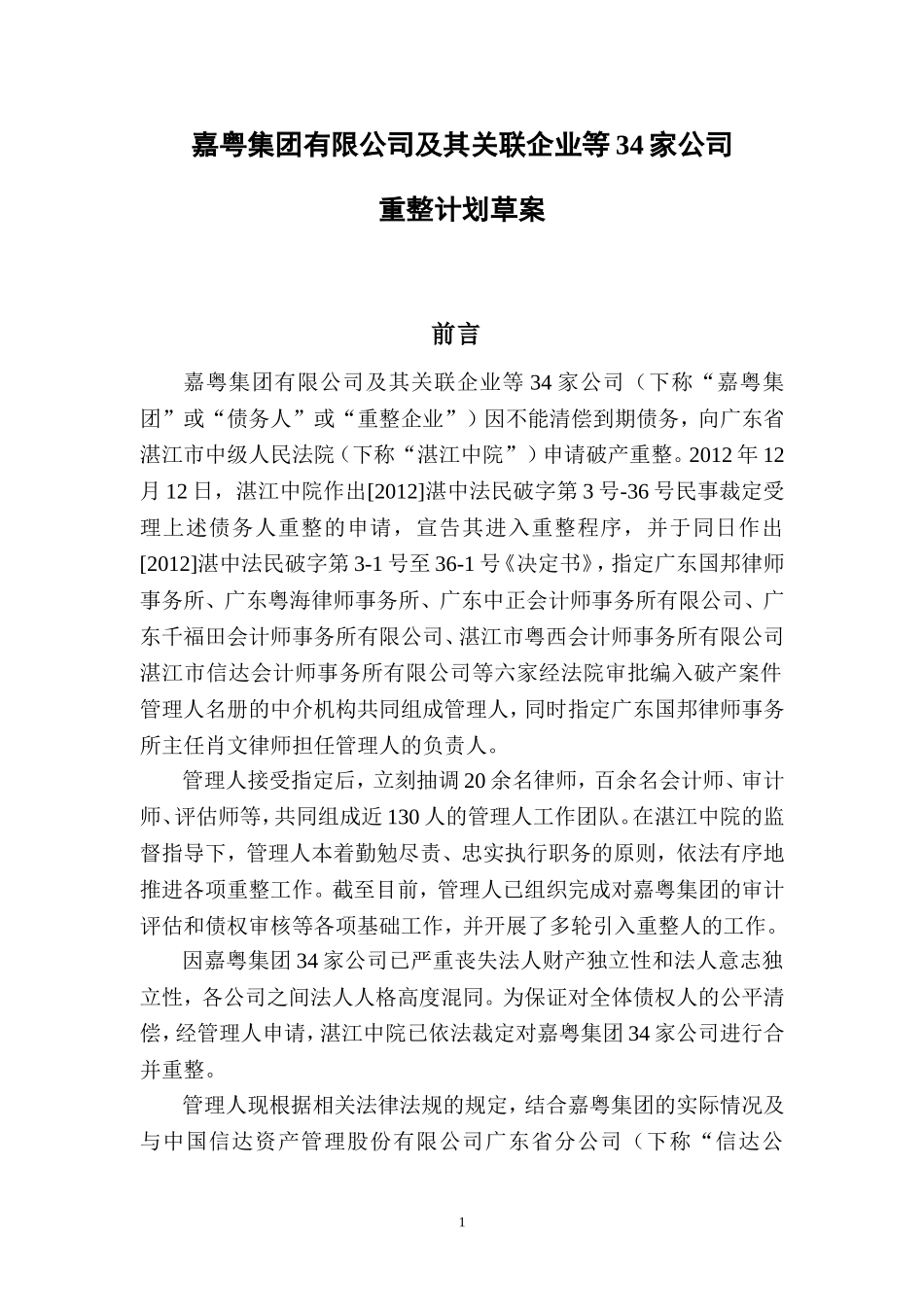 嘉粤集团有限公司及其关联企业等 34 家公司

重整计划草案

前言

嘉粤集团有限公司及其关联企业等 34 家公司（下称“嘉粤集团”或“债务人”或“重整企业”）因不能清偿到期债务，向广东省湛江市中级人民法院（下称“湛江中院”）申请破产重整。2012 年 12 月 12 日，湛江中院作出[2012]湛中法民破字第 3 号-36 号民事裁定受理上述债务人重整的申请，宣告其进入重整程序，并于同日作出[2012]湛中法民破字第 3-1 号至 36-1 号《决定书》，指定广东国邦律师事务所、广东粤海律师事务所、广东中正会计师事务所有限公司、广东千福田会计师事务所有限公司、湛江市粤西会计师事务所有限公司湛江市信达会计师事务所有限公司等六家经法院审批编入破产案件管理人名册的中介机构共同组成管理人，同时指定广东国邦律师事务所主任肖文律师担任管理人的负责人。

管理人接受指定后，立刻抽调 20 余名律师，百余名会计师、审计师、评估师等，共同组成近 130 人的管理人工作团队。在湛江中院的监督指导下，管理人本着勤勉尽责、忠实执行职务的原则，依法有序地推进各项重整工作。截至目前，管理人已组织完成对嘉粤集团的审计评估和债权审核等各项基础工作，并开展了多轮引入重整人的工作。

因嘉粤集团 34 家公司已严重丧失法人财产独立性和法人意志独立性，各公司之间法人人格高度混同。为保证对全体债权人的公平清偿，经管理人申请，湛江中院已依法裁定对嘉粤集团 34 家公司进行合并重整。

管理人现根据相关法律法规的规定，结合嘉粤集团的实际情况及与中国信达资产管理股份有限公司广东省分公司（下称“信达公

1